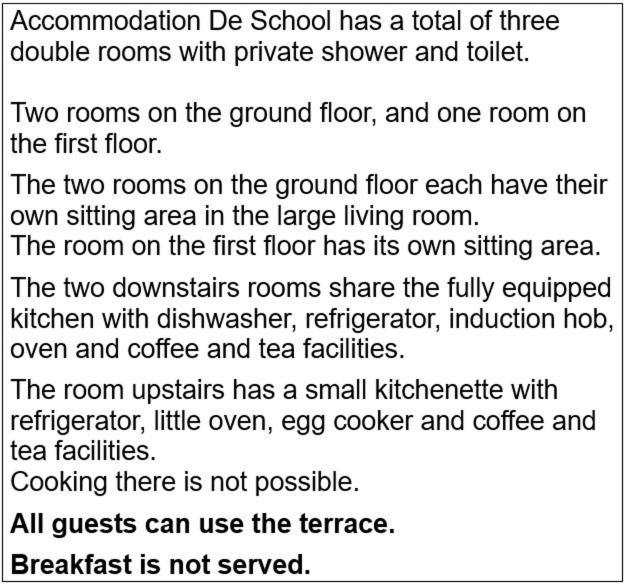 Accommodation De School has a total of three double rooms with private shower and toilet.

Two rooms on the ground floor, and one room on the first floor.

The two rooms on the ground floor each have their own sitting area in the large living room.
The room on the first floor has its own sitting area.

The two downstairs rooms share the fully equipped kitchen with dishwasher, refrigerator, induction hob, oven and coffee and tea facilities.

The room upstairs has a small kitchenette with refrigerator, little oven, egg cooker and coffee and tea facilities.
Cooking there is not possible.

All guests can use the terrace.

Breakfast is not served.